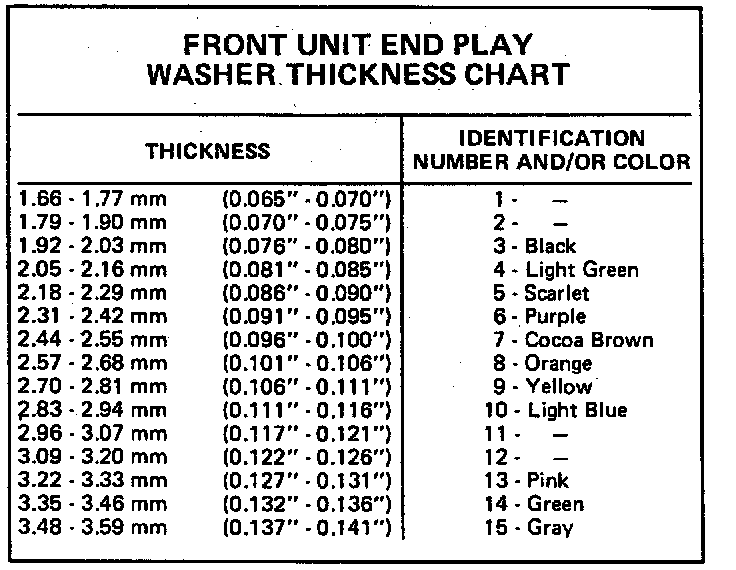 FRONT UNIT END PLAY
WASHER THICKNESS CHART

| THICKNESS | IDENTIFICATION NUMBER AND/OR COLOR |
|---|---|
| 1.66 - 1.77 mm (0.065" - 0.070") | 1 - — |
| 1.79 - 1.90 mm (0.070" - 0.075") | 2 - — |
| 1.92 - 2.03 mm (0.076" - 0.080") | 3 - Black |
| 2.05 - 2.16 mm (0.081" - 0.085") | 4 - Light Green |
| 2.18 - 2.29 mm (0.086" - 0.090") | 5 - Scarlet |
| 2.31 - 2.42 mm (0.091" - 0.095") | 6 - Purple |
| 2.44 - 2.55 mm (0.096" - 0.100") | 7 - Cocoa Brown |
| 2.57 - 2.68 mm (0.101" - 0.106") | 8 - Orange |
| 2.70 - 2.81 mm (0.106" - 0.111") | 9 - Yellow |
| 2.83 - 2.94 mm (0.111" - 0.116") | 10 - Light Blue |
| 2.96 - 3.07 mm (0.117" - 0.121") | 11 - — |
| 3.09 - 3.20 mm (0.122" - 0.126") | 12 - — |
| 3.22 - 3.33 mm (0.127" - 0.131") | 13 - Pink |
| 3.35 - 3.46 mm (0.132" - 0.136") | 14 - Green |
| 3.48 - 3.59 mm (0.137" - 0.141") | 15 - Gray |